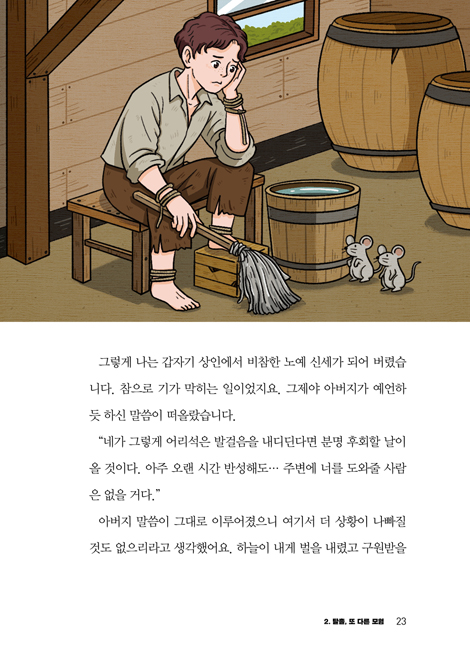 그렇게 나는 갑자기 상인에서 비참한 노예 신세가 되어 버렸습니다. 참으로 기가 막히는 일이었지요. 그제야 아버지가 예언하듯 하신 말씀이 떠올랐습니다.

"네가 그렇게 어리석은 발걸음을 내디딘다면 분명 후회할 날이 올 것이다. 아주 오랜 시간 반성해도… 주변에 너를 도와줄 사람은 없을 거다."

아버지 말씀이 그대로 이루어졌으니 여기서 더 상황이 나빠질 것도 없으리라고 생각했어요. 하늘이 내게 벌을 내렸고 구원받을

2. 탈출, 또 다른 모험 23